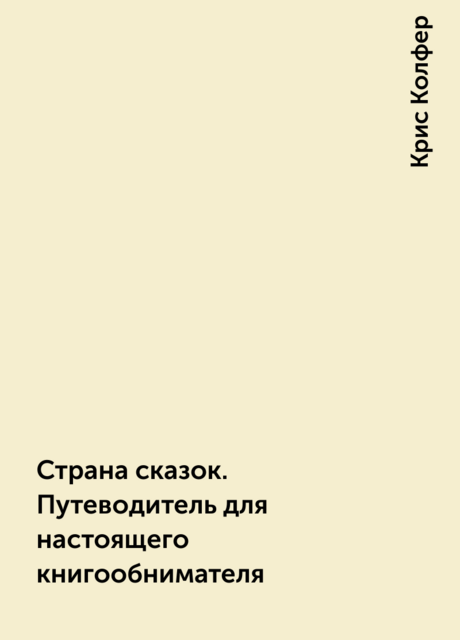 Крис Колфер

Страна сказок. Путеводитель для настоящего книгообнимателя